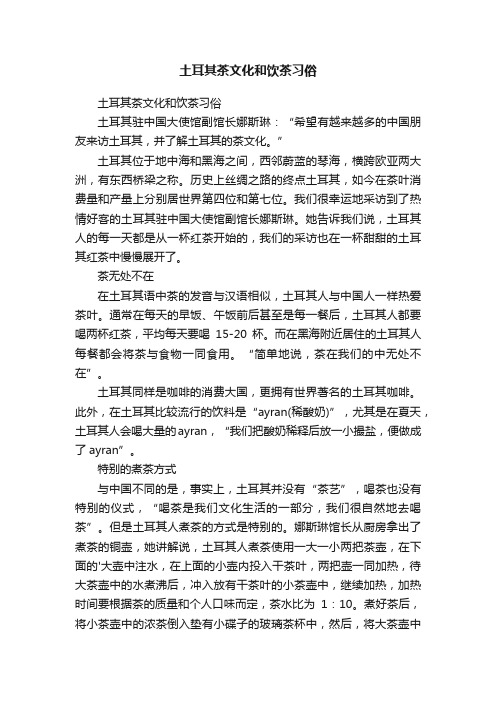 土耳其茶文化和饮茶习俗

土耳其茶文化和饮茶习俗

土耳其驻中国大使馆副馆长娜斯琳：“希望有越来越多的中国朋友来访土耳其，并了解土耳其的茶文化。”

土耳其位于地中海和黑海之间，西邻蔚蓝的琴海，横跨欧亚两大洲，有东西桥梁之称。历史上丝绸之路的终点土耳其，如今在茶叶消费量和产量上分别居世界第四位和第七位。我们很幸运地采访到了热情好客的土耳其驻中国大使馆副馆长娜斯琳。她告诉我们说，土耳其人的每一天都是从一杯红茶开始的，我们的采访也在一杯甜甜的土耳其红茶中慢慢展开了。

茶无处不在

在土耳其语中茶的发音与汉语相似，土耳其人与中国人一样热爱茶叶。通常在每天的早饭、午饭前后甚至是每一餐后，土耳其人都要喝两杯红茶，平均每天要喝 15-20 杯。而在黑海附近居住的土耳其人每餐都会将茶与食物一同食用。“简单地说，茶在我们的中无处不在”。

土耳其同样是咖啡的消费大国，更拥有世界著名的土耳其咖啡。此外，在土耳其比较流行的饮料是“ayran(稀酸奶)”，尤其是在夏天，土耳其人会喝大量的ayran，“我们把酸奶稀释后放一小撮盐，便做成了 ayran”。

特别的煮茶方式

与中国不同的是，事实上，土耳其并没有“茶艺”，喝茶也没有特别的仪式，“喝茶是我们文化生活的一部分，我们很自然地去喝茶”。但是土耳其人煮茶的方式是特别的。娜斯琳馆长从厨房拿出了煮茶的铜壶，她讲解说，土耳其人煮茶使用一大一小两把茶壶，在下面的'大壶中注水，在上面的小壶内投入干茶叶，两把壶一同加热，待大茶壶中的水煮沸后，冲入放有干茶叶的小茶壶中，继续加热，加热时间要根据茶的质量和个人口味而定，茶水比为 1：10。煮好茶后，将小茶壶中的浓茶倒入垫有小碟子的玻璃茶杯中，然后，将大茶壶中